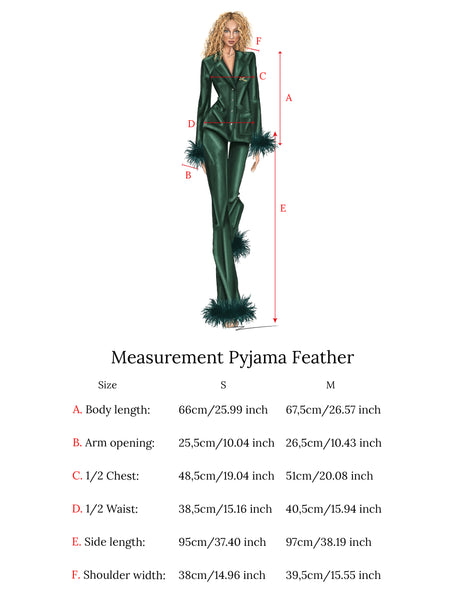 F
C
A
D
B
E

Measurement Pyjama Feather

| Size | S | M |
|---|---|---|
| A. Body length: | 66cm/25.99 inch | 67,5cm/26.57 inch |
| B. Arm opening: | 25,5cm/10.04 inch | 26,5cm/10.43 inch |
| C. 1/2 Chest: | 48,5cm/19.04 inch | 51cm/20.08 inch |
| D. 1/2 Waist: | 38,5cm/15.16 inch | 40,5cm/15.94 inch |
| E. Side length: | 95cm/37.40 inch | 97cm/38.19 inch |
| F. Shoulder width: | 38cm/14.96 inch | 39,5cm/15.55 inch |